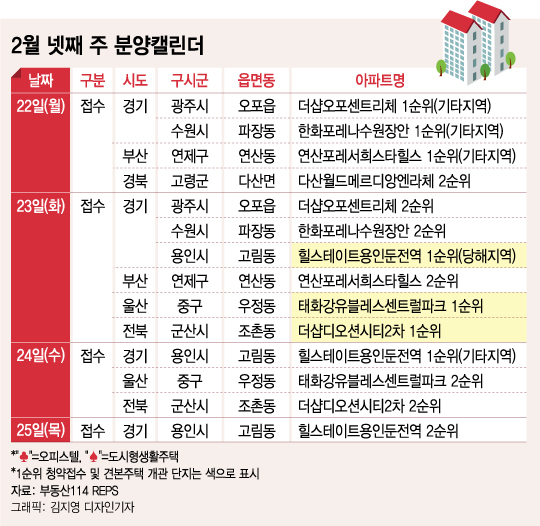 2월 넷째 주 분양캘린더

| 날짜 | 구분 | 시도 | 구시군 | 읍면동 | 아파트명 |
|---|---|---|---|---|---|
| 22일(월) | 접수 | 경기 | 광주시 | 오포읍 | 더샵오포센트리체 1순위(기타지역) |
| | | | 수원시 | 파장동 | 한화포레나수원장안 1순위(기타지역) |
| | | 부산 | 연제구 | 연산동 | 연산포레서희스타힐스 1순위(기타지역) |
| | | 경북 | 고령군 | 다산면 | 다산월드메르디앙엔라체 2순위 |
| 23일(화) | 접수 | 경기 | 광주시 | 오포읍 | 더샵오포센트리체 2순위 |
| | | | 수원시 | 파장동 | 한화포레나수원장안 2순위 |
| | | | 용인시 | 고림동 | 힐스테이트용인둔전역 1순위(당해지역) |
| | | 부산 | 연제구 | 연산동 | 연산포레서희스타힐스 2순위 |
| | | 울산 | 중구 | 우정동 | 태화강유블레스센트럴파크 1순위 |
| | | 전북 | 군산시 | 조촌동 | 더샵디오션시티2차 1순위 |
| 24일(수) | 접수 | 경기 | 용인시 | 고림동 | 힐스테이트용인둔전역 1순위(기타지역) |
| | | 울산 | 중구 | 우정동 | 태화강유블레스센트럴파크 2순위 |
| | | 전북 | 군산시 | 조촌동 | 더샵디오션시티2차 2순위 |
| 25일(목) | 접수 | 경기 | 용인시 | 고림동 | 힐스테이트용인둔전역 2순위 |

*"♣"=오피스텔, "♠"=도시형생활주택
*1순위 청약접수 및 견본주택 개관 단지는 색으로 표시
자료: 부동산114 REPS
그래픽: 김지영 디자인기자